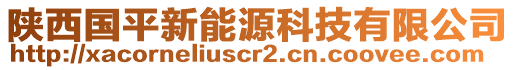 陕西国平新能源科技有限公司
http://xacorneliuscr2.cn.coovee.com